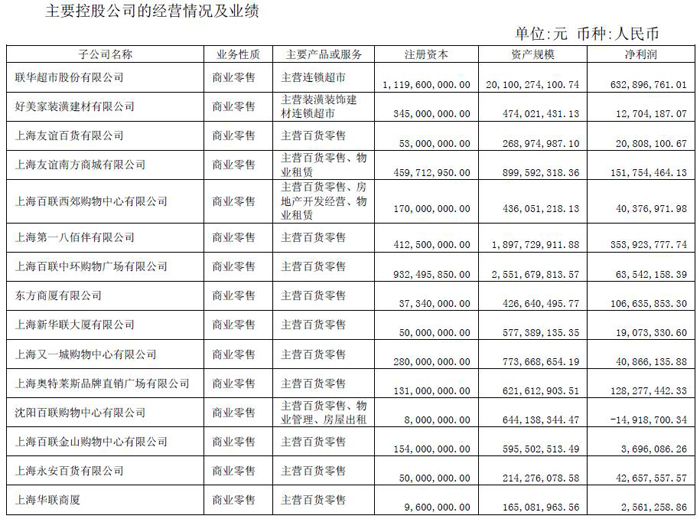 主要控股公司的经营情况及业绩

单位:元 币种:人民币

| 子公司名称 | 业务性质 | 主要产品或服务 | 注册资本 | 资产规模 | 净利润 |
|---|---|---|---|---|---|
| 联华超市股份有限公司 | 商业零售 | 主营连锁超市 | 1,119,600,000.00 | 20,100,274,100.74 | 632,896,761.01 |
| 好美家装潢建材有限公司 | 商业零售 | 主营装潢装饰建材连锁超市 | 345,000,000.00 | 474,021,431.13 | 12,704,187.07 |
| 上海友谊百货有限公司 | 商业零售 | 主营百货零售 | 53,000,000.00 | 268,974,987.10 | 20,808,100.67 |
| 上海友谊南方商城有限公司 | 商业零售 | 主营百货零售、物业租赁 | 459,712,950.00 | 899,592,318.36 | 151,754,464.13 |
| 上海百联西郊购物中心有限公司 | 商业零售 | 主营百货零售、房地产开发经营、物业租赁 | 170,000,000.00 | 436,051,218.13 | 40,376,971.98 |
| 上海第一八佰伴有限公司 | 商业零售 | 主营百货零售 | 412,500,000.00 | 1,897,729,911.88 | 353,923,777.74 |
| 上海百联中环购物广场有限公司 | 商业零售 | 主营百货零售 | 932,495,850.00 | 2,551,679,813.57 | 63,542,158.39 |
| 东方商厦有限公司 | 商业零售 | 主营百货零售 | 37,340,000.00 | 426,640,495.77 | 106,635,853.30 |
| 上海新华联大厦有限公司 | 商业零售 | 主营百货零售 | 50,000,000.00 | 577,389,135.35 | 19,073,330.60 |
| 上海又一城购物中心有限公司 | 商业零售 | 主营百货零售 | 280,000,000.00 | 773,668,654.19 | 40,866,135.88 |
| 上海奥特莱斯品牌直销广场有限公司 | 商业零售 | 主营百货零售 | 131,000,000.00 | 621,612,903.51 | 128,277,442.33 |
| 沈阳百联购物中心有限公司 | 商业零售 | 主营百货零售、物业管理、房屋出租 | 8,000,000.00 | 644,138,344.47 | -14,918,700.34 |
| 上海百联金山购物中心有限公司 | 商业零售 | 主营百货零售 | 154,000,000.00 | 595,502,513.49 | 3,696,086.26 |
| 上海永安百货有限公司 | 商业零售 | 主营百货零售 | 50,000,000.00 | 214,276,078.58 | 42,657,557.57 |
| 上海华联商厦 | 商业零售 | 主营百货零售 | 9,600,000.00 | 165,081,963.56 | 2,561,258.86 |